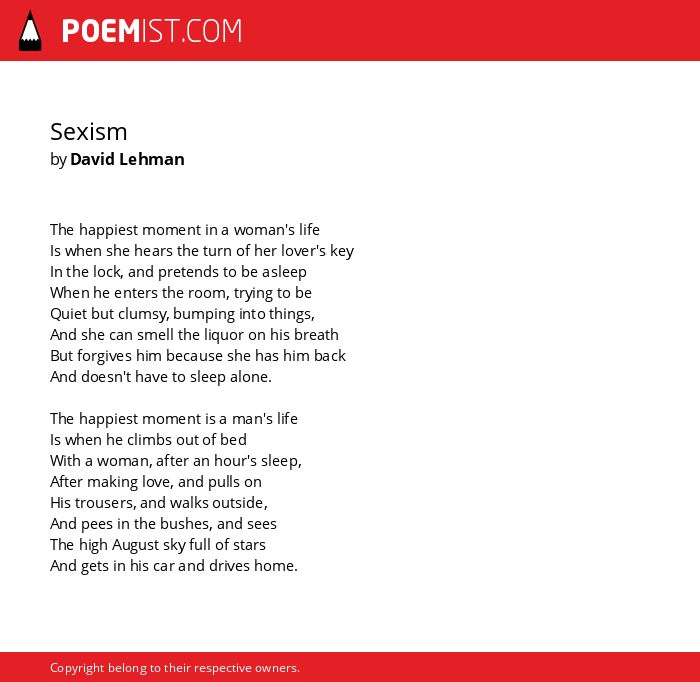 POEMIST.COM

Sexism
by David Lehman

The happiest moment in a woman's life
Is when she hears the turn of her lover's key
In the lock, and pretends to be asleep
When he enters the room, trying to be
Quiet but clumsy, bumping into things,
And she can smell the liquor on his breath
But forgives him because she has him back
And doesn't have to sleep alone.

The happiest moment is a man's life
Is when he climbs out of bed
With a woman, after an hour's sleep,
After making love, and pulls on
His trousers, and walks outside,
And pees in the bushes, and sees
The high August sky full of stars
And gets in his car and drives home.

Copyright belong to their respective owners.